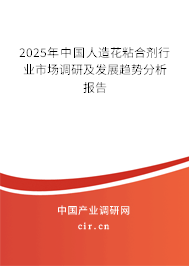 2025年中国人造花粘合剂行业市场调研及发展趋势分析报告

中国产业调研网
cir.cn